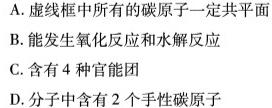 A. 虚线框中所有的碳原子一定共平面

B. 能发生氧化反应和水解反应

C. 含有 4 种官能团

D. 分子中含有 2 个手性碳原子